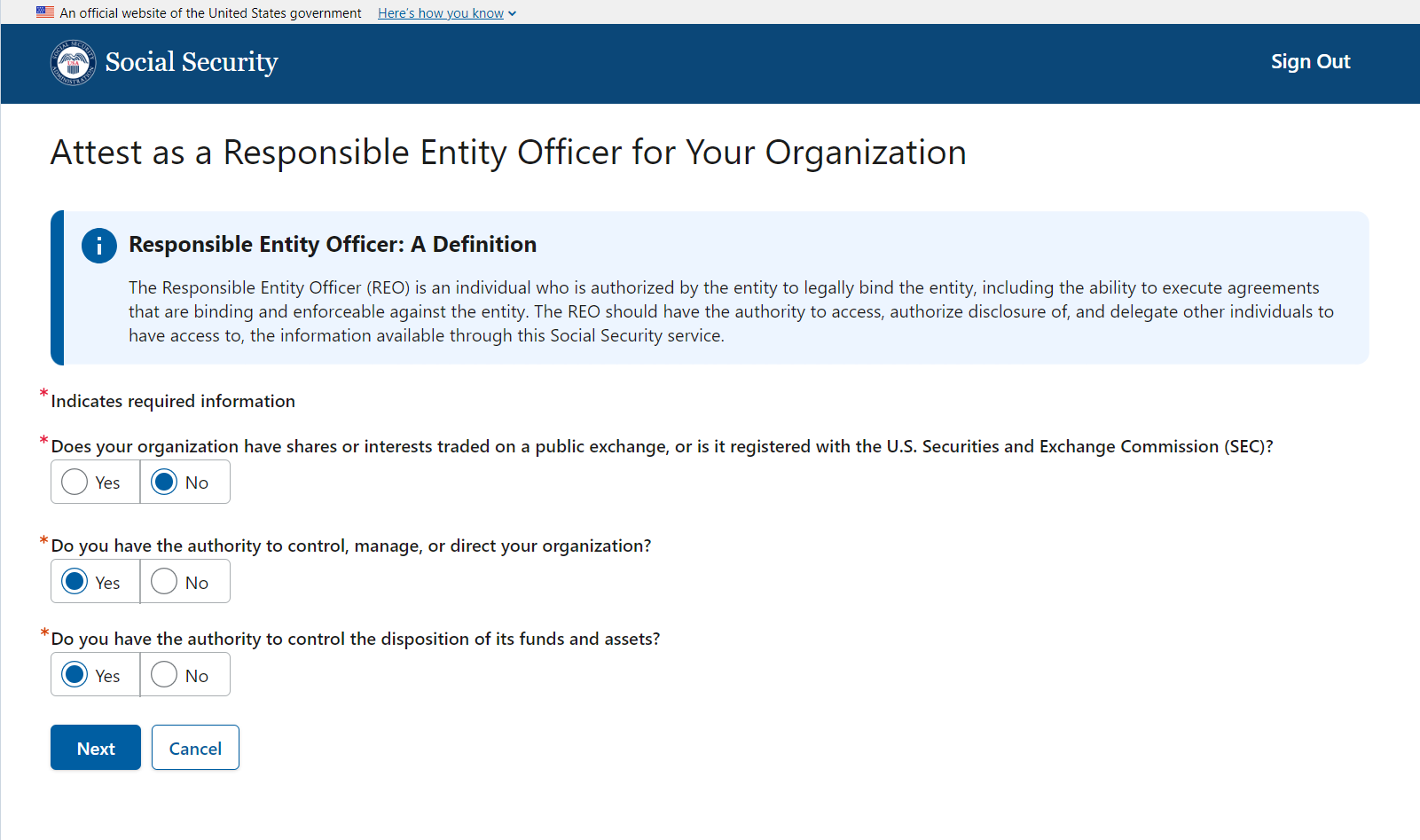 An official website of the United States government Here's how you know

Social Security

Sign Out

Attest as a Responsible Entity Officer for Your Organization

Responsible Entity Officer: A Definition

The Responsible Entity Officer (REO) is an individual who is authorized by the entity to legally bind the entity, including the ability to execute agreements that are binding and enforceable against the entity. The REO should have the authority to access, authorize disclosure of, and delegate other individuals to have access to, the information available through this Social Security service.

*Indicates required information

*Does your organization have shares or interests traded on a public exchange, or is it registered with the U.S. Securities and Exchange Commission (SEC)?

Yes No

*Do you have the authority to control, manage, or direct your organization?

Yes No

*Do you have the authority to control the disposition of its funds and assets?

Yes No

Next Cancel